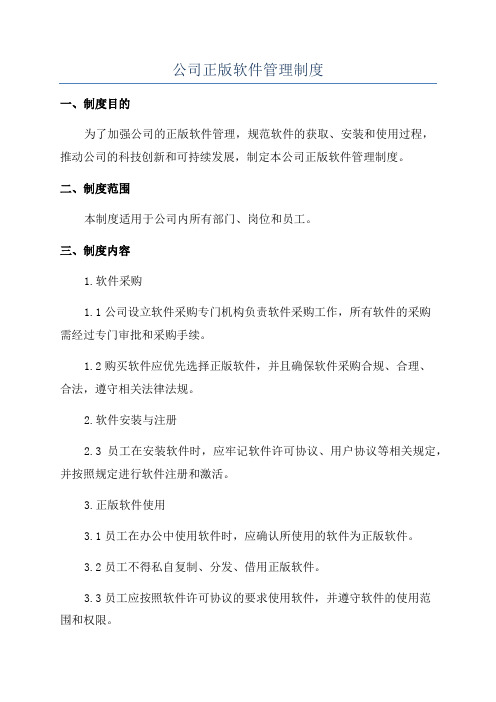 公司正版软件管理制度

一、制度目的

为了加强公司的正版软件管理，规范软件的获取、安装和使用过程，推动公司的科技创新和可持续发展，制定本公司正版软件管理制度。

二、制度范围

本制度适用于公司内所有部门、岗位和员工。

三、制度内容

1.软件采购

1.1 公司设立软件采购专门机构负责软件采购工作，所有软件的采购需经过专门审批和采购手续。

1.2 购买软件应优先选择正版软件，并且确保软件采购合规、合理、合法，遵守相关法律法规。

2.软件安装与注册

2.3 员工在安装软件时，应牢记软件许可协议、用户协议等相关规定，并按照规定进行软件注册和激活。

3.正版软件使用

3.1 员工在办公中使用软件时，应确认所使用的软件为正版软件。

3.2 员工不得私自复制、分发、借用正版软件。

3.3 员工应按照软件许可协议的要求使用软件，并遵守软件的使用范围和权限。